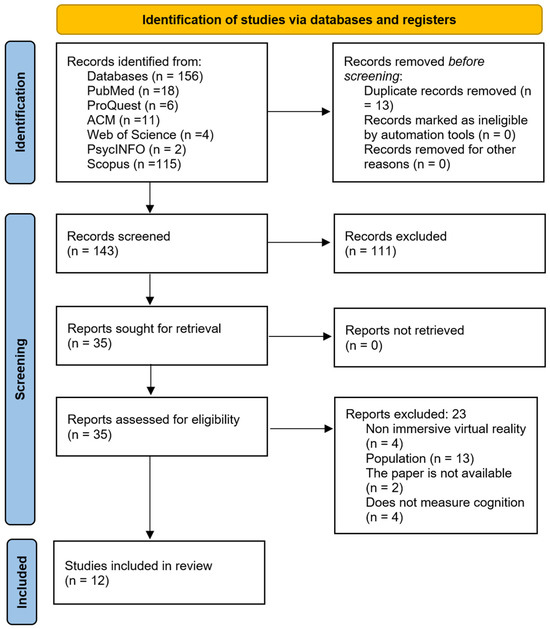 Identification of studies via databases and registers

Identification

Records identified from:
Databases (n = 156)
PubMed (n =18)
ProQuest (n =6)
ACM (n =11)
Web of Science (n =4)
PsycINFO (n = 2)
Scopus (n =115)

Records removed before screening:
Duplicate records removed (n = 13)
Records marked as ineligible by automation tools (n = 0)
Records removed for other reasons (n = 0)

Screening

Records screened
(n = 143)

Records excluded
(n = 111)

Reports sought for retrieval
(n = 35)

Reports not retrieved
(n = 0)

Reports assessed for eligibility
(n = 35)

Reports excluded: 23
Non immersive virtual reality (n = 4)
Population (n = 13)
The paper is not available (n = 2)
Does not measure cognition (n = 4)

Included

Studies included in review
(n = 12)